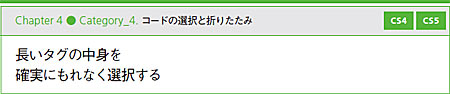 Chapter 4 ● Category_4. コードの選択と折りたたみ

CS4 CS5

長いタグの中身を
確実にもれなく選択する